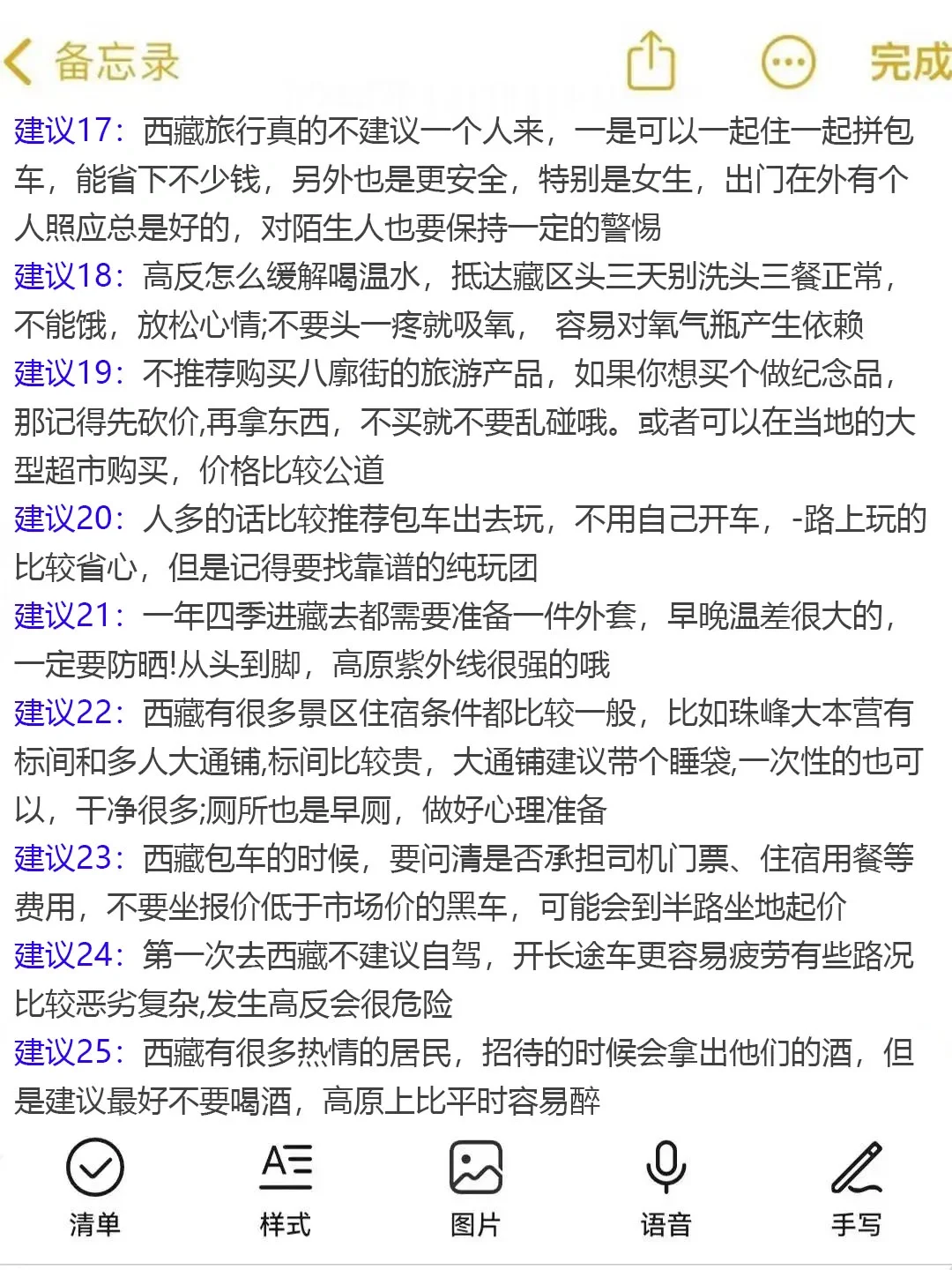 备忘录 完成

建议17：西藏旅行真的不建议一个人来，一是可以一起住一起拼包车，能省下不少钱，另外也是更安全，特别是女生，出门在外有个人照应总是好的，对陌生人也要保持一定的警惕

建议18：高反怎么缓解喝温水，抵达藏区头三天别洗头三餐正常，不能饿，放松心情;不要头一疼就吸氧， 容易对氧气瓶产生依赖

建议19：不推荐购买八廓街的旅游产品，如果你想买个做纪念品，那记得先砍价,再拿东西，不买就不要乱碰哦。或者可以在当地的大型超市购买，价格比较公道

建议20：人多的话比较推荐包车出去玩，不用自己开车，-路上玩的比较省心，但是记得要找靠谱的纯玩团

建议21：一年四季进藏去都需要准备一件外套，早晚温差很大的，一定要防晒!从头到脚，高原紫外线很强的哦

建议22：西藏有很多景区住宿条件都比较一般，比如珠峰大本营有标间和多人大通铺,标间比较贵，大通铺建议带个睡袋,一次性的也可以，干净很多;厕所也是旱厕，做好心理准备

建议23：西藏包车的时候，要问清是否承担司机门票、住宿用餐等费用，不要坐报价低于市场价的黑车，可能会到半路坐地起价

建议24：第一次去西藏不建议自驾，开长途车更容易疲劳有些路况比较恶劣复杂,发生高反会很危险

建议25：西藏有很多热情的居民，招待的时候会拿出他们的酒，但是建议最好不要喝酒，高原上比平时容易醉

清单 样式 图片 语音 手写